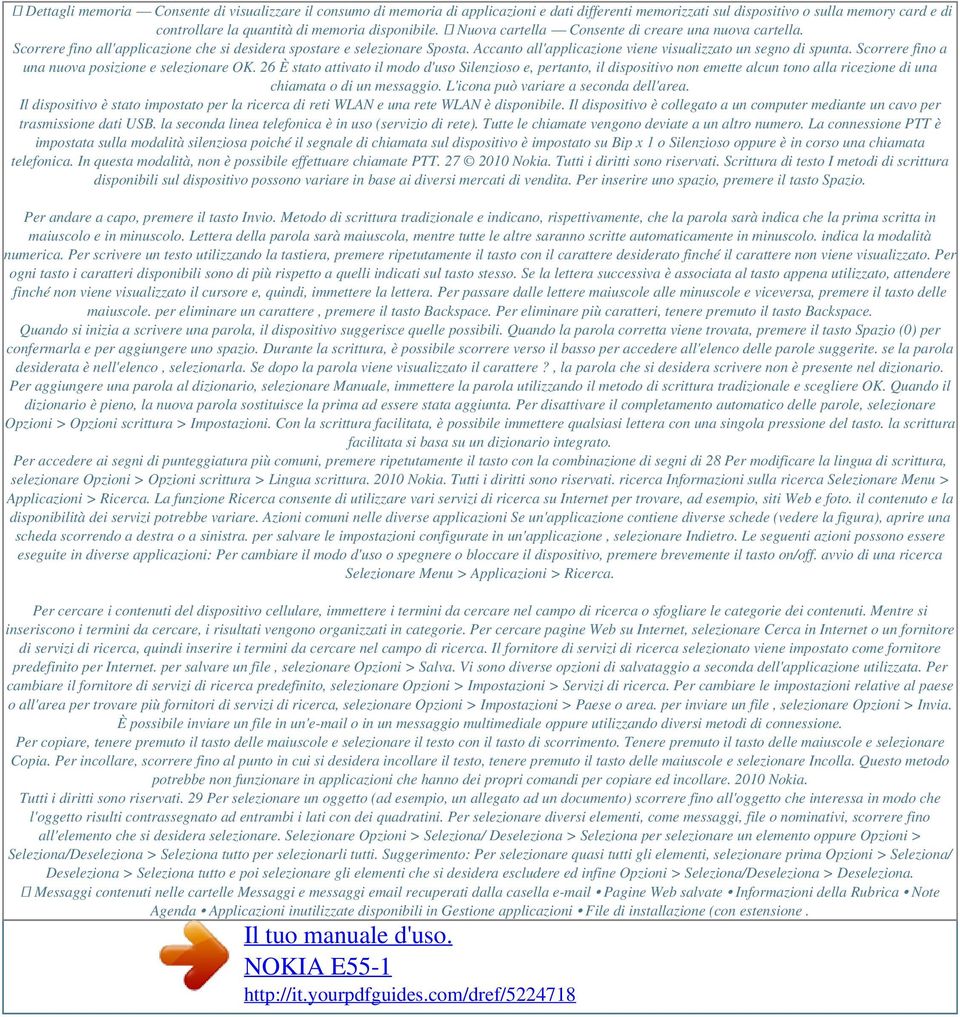 Dettagli memoria — Consente di visualizzare il consumo di memoria di applicazioni e dati differenti memorizzati sul dispositivo o sulla memory card e di controllare la quantità di memoria disponibile.  Nuova cartella — Consente di creare una nuova cartella.
Scorrere fino all'applicazione che si desidera spostare e selezionare Sposta. Accanto all'applicazione viene visualizzato un segno di spunta. Scorrere fino a una nuova posizione e selezionare OK. 26 È stato attivato il modo d'uso Silenzioso e, pertanto, il dispositivo non emette alcun tono alla ricezione di una chiamata o di un messaggio. L'icona può variare a seconda dell'area.
Il dispositivo è stato impostato per la ricerca di reti WLAN e una rete WLAN è disponibile. Il dispositivo è collegato a un computer mediante un cavo per trasmissione dati USB. la seconda linea telefonica è in uso (servizio di rete). Tutte le chiamate vengono deviate a un altro numero. La connessione PTT è impostata sulla modalità silenziosa poiché il segnale di chiamata sul dispositivo è impostato su Bip x 1 o Silenzioso oppure è in corso una chiamata telefonica. In questa modalità, non è possibile effettuare chiamate PTT. 27 © 2010 Nokia. Tutti i diritti sono riservati. Scrittura di testo I metodi di scrittura disponibili sul dispositivo possono variare in base ai diversi mercati di vendita. Per inserire uno spazio, premere il tasto Spazio.

Per andare a capo, premere il tasto Invio. Metodo di scrittura tradizionale e indicano, rispettivamente, che la parola sarà indica che la prima scritta in maiuscolo e in minuscolo. Lettera della parola sarà maiuscola, mentre tutte le altre saranno scritte automaticamente in minuscolo. indica la modalità numerica. Per scrivere un testo utilizzando la tastiera, premere ripetutamente il tasto con il carattere desiderato finché il carattere non viene visualizzato. Per ogni tasto i caratteri disponibili sono di più rispetto a quelli indicati sul tasto stesso. Se la lettera successiva è associata al tasto appena utilizzato, attendere finché non viene visualizzato il cursore e, quindi, immettere la lettera. Per passare dalle lettere maiuscole alle minuscole e viceversa, premere il tasto delle maiuscole. per eliminare un carattere , premere il tasto Backspace. Per eliminare più caratteri, tenere premuto il tasto Backspace.
Quando si inizia a scrivere una parola, il dispositivo suggerisce quelle possibili. Quando la parola corretta viene trovata, premere il tasto Spazio (0) per confermarla e per aggiungere uno spazio. Durante la scrittura, è possibile scorrere verso il basso per accedere all'elenco delle parole suggerite. se la parola desiderata è nell'elenco , selezionarla. Se dopo la parola viene visualizzato il carattere ? , la parola che si desidera scrivere non è presente nel dizionario. Per aggiungere una parola al dizionario, selezionare Manuale, immettere la parola utilizzando il metodo di scrittura tradizionale e scegliere OK. Quando il dizionario è pieno, la nuova parola sostituisce la prima ad essere stata aggiunta. Per disattivare il completamento automatico delle parole, selezionare Opzioni > Opzioni scrittura > Impostazioni. Con la scrittura facilitata, è possibile immettere qualsiasi lettera con una singola pressione del tasto. la scrittura facilitata si basa su un dizionario integrato.
Per accedere ai segni di punteggiatura più comuni, premere ripetutamente il tasto con la combinazione di segni di 28 Per modificare la lingua di scrittura, selezionare Opzioni > Opzioni scrittura > Lingua scrittura. 2010 Nokia. Tutti i diritti sono riservati. ricerca Informazioni sulla ricerca Selezionare Menu > Applicazioni > Ricerca. La funzione Ricerca consente di utilizzare vari servizi di ricerca su Internet per trovare, ad esempio, siti Web e foto. il contenuto e la disponibilità dei servizi potrebbe variare. Azioni comuni nelle diverse applicazioni Se un'applicazione contiene diverse schede (vedere la figura), aprire una scheda scorrendo a destra o a sinistra. per salvare le impostazioni configurate in un'applicazione , selezionare Indietro. Le seguenti azioni possono essere eseguite in diverse applicazioni: Per cambiare il modo d'uso o spegnere o bloccare il dispositivo, premere brevemente il tasto on/off. avvio di una ricerca Selezionare Menu > Applicazioni > Ricerca.

Per cercare i contenuti del dispositivo cellulare, immettere i termini da cercare nel campo di ricerca o sfogliare le categorie dei contenuti. Mentre si inseriscono i termini da cercare, i risultati vengono organizzati in categorie. Per cercare pagine Web su Internet, selezionare Cerca in Internet o un fornitore di servizi di ricerca, quindi inserire i termini da cercare nel campo di ricerca. Il fornitore di servizi di ricerca selezionato viene impostato come fornitore predefinito per Internet. per salvare un file , selezionare Opzioni > Salva. Vi sono diverse opzioni di salvataggio a seconda dell'applicazione utilizzata. Per cambiare il fornitore di servizi di ricerca predefinito, selezionare Opzioni > Impostazioni > Servizi di ricerca. Per cambiare le impostazioni relative al paese o all'area per trovare più fornitori di servizi di ricerca, selezionare Opzioni > Impostazioni > Paese o area. per inviare un file , selezionare Opzioni > Invia. È possibile inviare un file in un'e-mail o in un messaggio multimediale oppure utilizzando diversi metodi di connessione.
Per copiare, tenere premuto il tasto delle maiuscole e selezionare il testo con il tasto di scorrimento. Tenere premuto il tasto delle maiuscole e selezionare Copia. Per incollare, scorrere fino al punto in cui si desidera incollare il testo, tenere premuto il tasto delle maiuscole e selezionare Incolla. Questo metodo potrebbe non funzionare in applicazioni che hanno dei propri comandi per copiare ed incollare. 2010 Nokia.
Tutti i diritti sono riservati. 29 Per selezionare un oggetto (ad esempio, un allegato ad un documento) scorrere fino all'oggetto che interessa in modo che l'oggetto risulti contrassegnato ad entrambi i lati con dei quadratini. Per selezionare diversi elementi, come messaggi, file o nominativi, scorrere fino all'elemento che si desidera selezionare. Selezionare Opzioni > Seleziona/ Deseleziona > Seleziona per selezionare un elemento oppure Opzioni > Seleziona/Deseleziona > Seleziona tutto per selezionarli tutti. Suggerimento: Per selezionare quasi tutti gli elementi, selezionare prima Opzioni > Seleziona/ Deseleziona > Seleziona tutto e poi selezionare gli elementi che si desidera escludere ed infine Opzioni > Seleziona/Deseleziona > Deseleziona.
 Messaggi contenuti nelle cartelle Messaggi e messaggi email recuperati dalla casella e-mail • Pagine Web salvate • Informazioni della Rubrica • Note Agenda • Applicazioni inutilizzate disponibili in Gestione applicazioni • File di installazione (con estensione .

Il tuo manuale d'uso.
NOKIA E55-1
http://it.yourpdfguides.com/dref/5224718